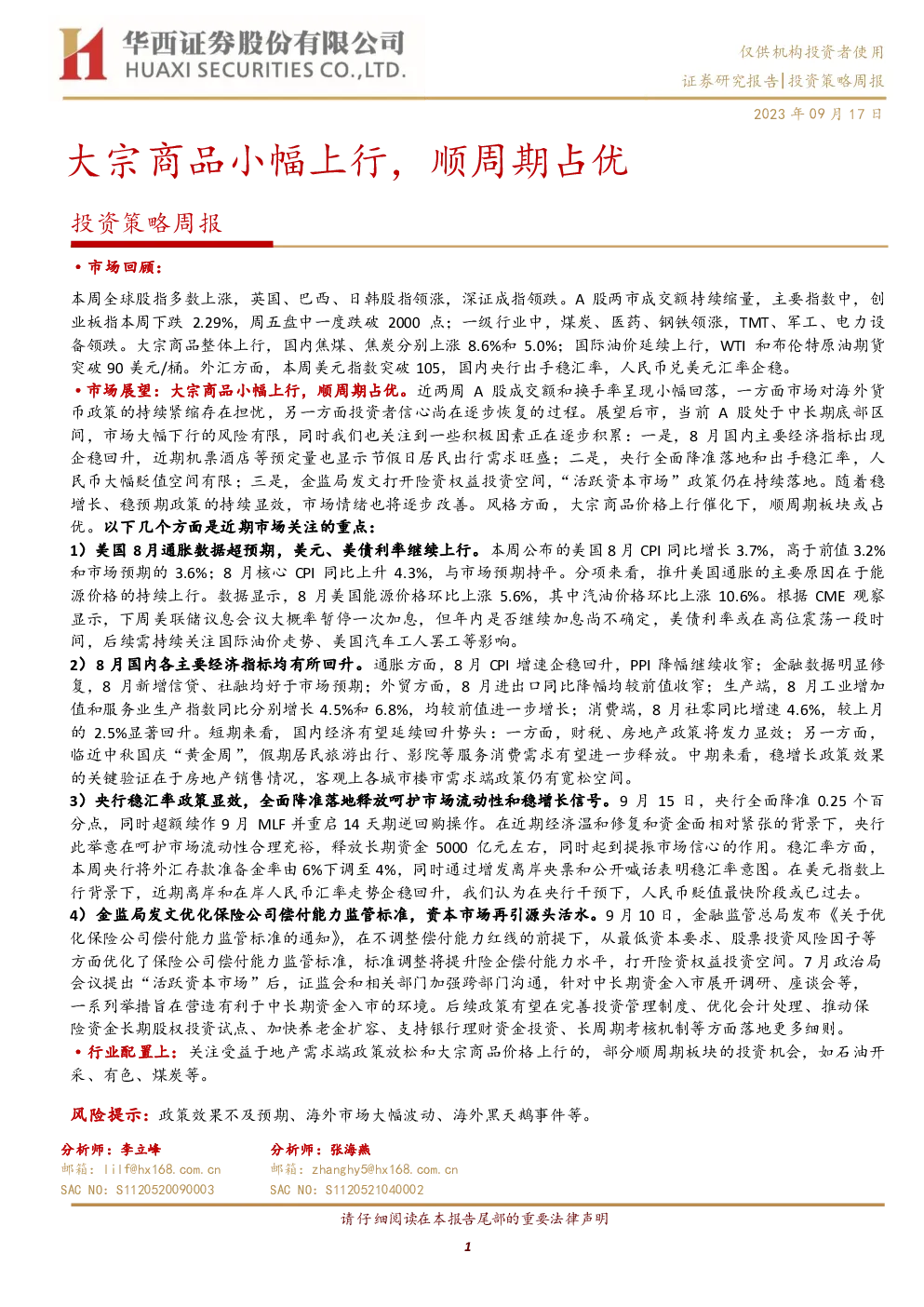 华西证券股份有限公司
HUAXI SECURITIES CO.,LTD.

仅供机构投资者使用
证券研究报告|投资策略周报
2023年09月17日

大宗商品小幅上行，顺周期占优

投资策略周报

• 市场回顾：

本周全球股指多数上涨，英国、巴西、日韩股指领涨，深证成指领跌。A股两市成交额持续缩量，主要指数中，创业板指本周下跌2.29%，周五盘中一度跌破2000点；一级行业中，煤炭、医药、钢铁领涨，TMT、军工、电力设备领跌。大宗商品整体上行，国内焦煤、焦炭分别上涨8.6%和5.0%；国际油价延续上行，WTI和布伦特原油期货突破90美元/桶。外汇方面，本周美元指数突破105，国内央行出手稳汇率，人民币兑美元汇率企稳。

• 市场展望：大宗商品小幅上行，顺周期占优。近两周A股成交额和换手率呈现小幅回落，一方面市场对海外货币政策的持续紧缩存在担忧，另一方面投资者信心尚在逐步恢复的过程。展望后市，当前A股处于中长期底部区间，市场大幅下行的风险有限，同时我们也关注到一些积极因素正在逐步积累：一是，8月国内主要经济指标出现企稳回升，近期机票酒店等预定量也显示节假日居民出行需求旺盛；二是，央行全面降准落地和出手稳汇率，人民币大幅贬值空间有限；三是，金监局发文打开险资权益投资空间，“活跃资本市场”政策仍在持续落地。随着稳增长、稳预期政策的持续显效，市场情绪也将逐步改善。风格方面，大宗商品价格上行催化下，顺周期板块或占优。以下几个方面是近期市场关注的重点：

1）美国8月通胀数据超预期，美元、美债利率继续上行。本周公布的美国8月CPI同比增长3.7%，高于前值3.2%和市场预期的3.6%；8月核心CPI同比上升4.3%，与市场预期持平。分项来看，推升美国通胀的主要原因在于能源价格的持续上行。数据显示，8月美国能源价格环比上涨5.6%，其中汽油价格环比上涨10.6%。根据CME观察显示，下周美联储议息会议大概率暂停一次加息，但年内是否继续加息尚不确定，美债利率或在高位震荡一段时间，后续需持续关注国际油价走势、美国汽车工人罢工等影响。

2）8月国内各主要经济指标均有所回升。通胀方面，8月CPI增速企稳回升，PPI降幅继续收窄；金融数据明显修复，8月新增信贷、社融均好于市场预期；外贸方面，8月进出口同比降幅均较前值收窄；生产端，8月工业增加值和服务业生产指数同比分别增长4.5%和6.8%，均较前值进一步增长；消费端，8月社零同比增速4.6%，较上月的2.5%显著回升。短期来看，国内经济有望延续回升势头：一方面，财税、房地产政策将发力显效；另一方面，临近中秋国庆“黄金周”，假期居民旅游出行、影院等服务消费需求有望进一步释放。中期来看，稳增长政策效果的关键验证在于房地产销售情况，客观上各城市楼市需求端政策仍有宽松空间。

3）央行稳汇率政策显效，全面降准落地释放呵护市场流动性和稳增长信号。9月15日，央行全面降准0.25个百分点，同时超额续作9月MLF并重启14天期逆回购操作。在近期经济温和修复和资金面相对紧张的背景下，央行此举意在呵护市场流动性合理充裕，释放长期资金5000亿元左右，同时起到提振市场信心的作用。稳汇率方面，本周央行将外汇存款准备金率由6%下调至4%，同时通过增发离岸央票和公开喊话表明稳汇率意图。在美元指数上行背景下，近期离岸和在岸人民币汇率走势企稳回升，我们认为在央行干预下，人民币贬值最快阶段或已过去。

4）金监局发文优化保险公司偿付能力监管标准，资本市场再引源头活水。9月10日，金融监管总局发布《关于优化保险公司偿付能力监管标准的通知》，在不调整偿付能力红线的前提下，从最低资本要求、股票投资风险因子等方面优化了保险公司偿付能力监管标准，标准调整将提升险企偿付能力水平，打开险资权益投资空间。7月政治局会议提出“活跃资本市场”后，证监会和相关部门加强跨部门沟通，针对中长期资金入市展开调研、座谈会等，一系列举措旨在营造有利于中长期资金入市的环境。后续政策有望在完善投资管理制度、优化会计处理、推动保险资金长期股权投资试点、加快养老金扩容、支持银行理财资金投资、长周期考核机制等方面落地更多细则。

• 行业配置上：关注受益于地产需求端政策放松和大宗商品价格上行的，部分顺周期板块的投资机会，如石油开采、有色、煤炭等。

风险提示：政策效果不及预期、海外市场大幅波动、海外黑天鹅事件等。

分析师：李立峰
邮箱：lilf@hx168.com.cn
SAC NO：S1120520090003

分析师：张海燕
邮箱：zhanghy5@hx168.com.cn
SAC NO：S1120521040002

请仔细阅读在本报告尾部的重要法律声明

1